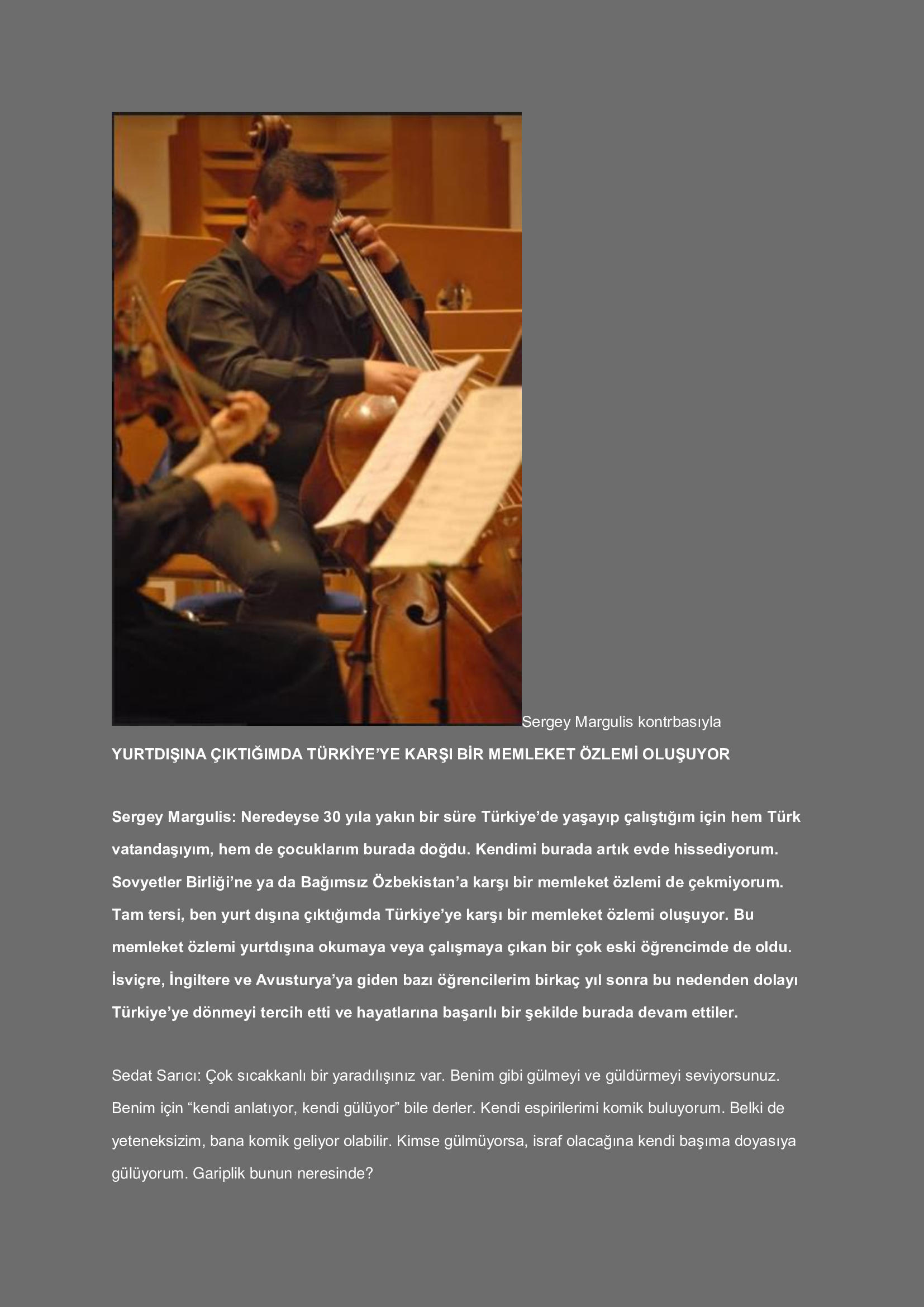 Sergey Margulis kontrbasıyla

YURTDIŞINA ÇIKTIĞIMDA TÜRKİYE'YE KARŞI BİR MEMLEKET ÖZLEMİ OLUŞUYOR

Sergey Margulis: Neredeyse 30 yıla yakın bir süre Türkiye'de yaşayıp çalıştığım için hem Türk vatandaşıyım, hem de çocuklarım burada doğdu. Kendimi burada artık evde hissediyorum. Sovyetler Birliği'ne ya da Bağımsız Özbekistan'a karşı bir memleket özlemi de çekmiyorum. Tam tersi, ben yurt dışına çıktığımda Türkiye'ye karşı bir memleket özlemi oluşuyor. Bu memleket özlemi yurtdışına okumaya veya çalışmaya çıkan bir çok eski öğrencimde de oldu. İsviçre, İngiltere ve Avusturya'ya giden bazı öğrencilerim birkaç yıl sonra bu nedenden dolayı Türkiye'ye dönmeyi tercih etti ve hayatlarına başarılı bir şekilde burada devam ettiler.

Sedat Sarıcı: Çok sıcakkanlı bir yaradılışınız var. Benim gibi gülmeyi ve güldürmeyi seviyorsunuz. Benim için "kendi anlatıyor, kendi gülüyor" bile derler. Kendi espirilerimi komik buluyorum. Belki de yeteneksizim, bana komik geliyor olabilir. Kimse gülmüyorsa, israf olacağına kendi başıma doyasıya gülüyorum. Gariplik bunun neresinde?